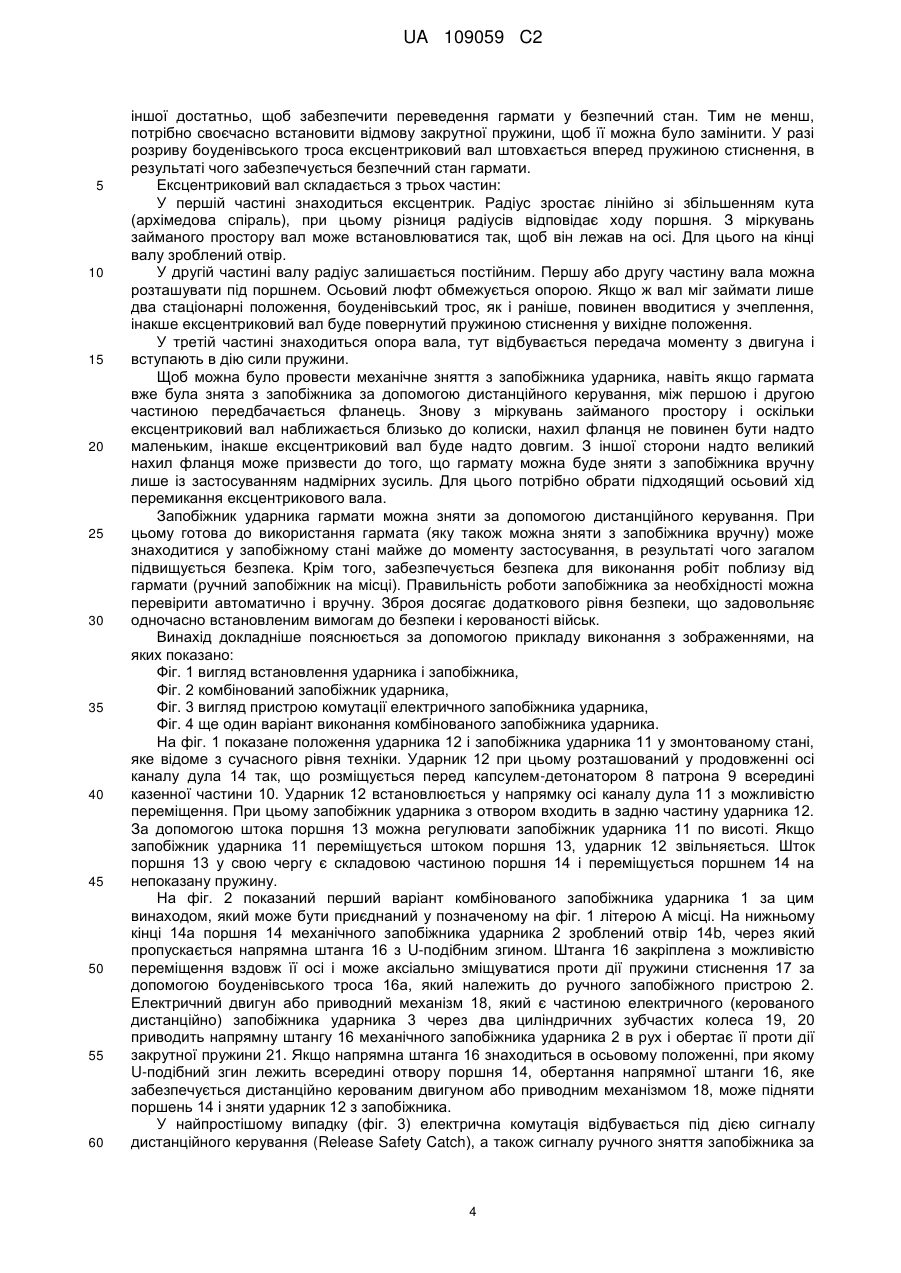 UA 109059 C2

іншої достатньо, щоб забезпечити переведення гармати у безпечний стан. Тим не менш, потрібно своєчасно встановити відмову закрутної пружини, щоб її можна було замінити. У разі розриву боуденівського троса ексцентриковий вал штовхається вперед пружиною стиснення, в результаті чого забезпечується безпечний стан гармати.

5 Ексцентриковий вал складається з трьох частин:

У першій частині знаходиться ексцентрик. Радіус зростає лінійно зі збільшенням кута (архімедова спіраль), при цьому різниця радіусів відповідає ходу поршня. З міркувань займаного простору вал може встановлюватися так, щоб він лежав на осі. Для цього на кінці валу зроблений отвір.

10 У другій частині валу радіус залишається постійним. Першу або другу частину вала можна розташувати під поршнем. Осьовий люфт обмежується опорою. Якщо ж вал міг займати лише два стаціонарні положення, боуденівський трос, як і раніше, повинен вводитися у зчеплення, інакше ексцентриковий вал буде повернутий пружиною стиснення у вихідне положення.

У третій частині знаходиться опора вала, тут відбувається передача моменту з двигуна і 15 вступають в дію сили пружини.

Щоб можна було провести механічне зняття з запобіжника ударника, навіть якщо гармата вже була знята з запобіжника за допомогою дистанційного керування, між першою і другою частиною передбачається фланець. Знову з міркувань займаного простору і оскільки ексцентриковий вал наближається близько до колиски, нахил фланця не повинен бути надто 20 маленьким, інакше ексцентриковий вал буде надто довгим. З іншої сторони надто великий нахил фланця може призвести до того, що гармату можна буде зняти з запобіжника вручну лише із застосуванням надмірних зусиль. Для цього потрібно обрати підходящий осьовий хід перемикання ексцентрикового вала.

Запобіжник ударника гармати можна зняти за допомогою дистанційного керування. При 25 цьому готова до використання гармата (яку також можна зняти з запобіжника вручну) може знаходитися у запобіжному стані майже до моменту застосування, в результаті чого загалом підвищується безпека. Крім того, забезпечується безпека для виконання робіт поблизу від гармати (ручний запобіжник на місці). Правильність роботи запобіжника за необхідності можна перевірити автоматично і вручну. Зброя досягає додаткового рівня безпеки, що задовольняє 30 одночасно встановленим вимогам до безпеки і керованості військ.

Винахід докладніше пояснюється за допомогою прикладу виконання з зображеннями, на яких показано:

Фіг. 1 вигляд встановлення ударника і запобіжника,

Фіг. 2 комбінований запобіжник ударника,

35 Фіг. 3 вигляд пристрою комутації електричного запобіжника ударника,

Фіг. 4 ще один варіант виконання комбінованого запобіжника ударника.

На фіг. 1 показане положення ударника 12 і запобіжника ударника 11 у змонтованому стані, яке відоме з сучасного рівня техніки. Ударник 12 при цьому розташований у продовженні осі каналу дула 14 так, що розміщується перед капсулем-детонатором 8 патрона 9 всередині 40 казенної частини 10. Ударник 12 встановлюється у напрямку осі каналу дула 11 з можливістю переміщення. При цьому запобіжник ударника з отвором входить в задню частину ударника 12. За допомогою штока поршня 13 можна регулювати запобіжник ударника 11 по висоті. Якщо запобіжник ударника 11 переміщується штоком поршня 13, ударник 12 звільняється. Шток поршня 13 у свою чергу є складовою частиною поршня 14 і переміщується поршнем 14 на 45 непоказану пружину.

На фіг. 2 показаний перший варіант комбінованого запобіжника ударника 1 за цим винаходом, який може бути приєднаний у позначеному на фіг. 1 літерою А місці. На нижньому кінці 14а поршня 14 механічного запобіжника ударника 2 зроблений отвір 14b, через який пропускається напрямна штанга 16 з U-подібним згином. Штанга 16 закріплена з можливістю 50 переміщення вздовж її осі і може аксіально зміщуватися проти дії пружини стиснення 17 за допомогою боуденівського троса 16а, який належить до ручного запобіжного пристрою 2. Електричний двигун або приводний механізм 18, який є частиною електричного (керованого дистанційно) запобіжника ударника 3 через два циліндричних зубчастих колеса 19, 20 приводить напрямну штангу 16 механічного запобіжника ударника 2 в рух і обертає її проти дії 55 закрутної пружини 21. Якщо напрямна штанга 16 знаходиться в осьовому положенні, при якому U-подібний згин лежить всередині отвору поршня 14, обертання напрямної штанги 16, яке забезпечується дистанційно керованим двигуном або приводним механізмом 18, може підняти поршень 14 і зняти ударник 12 з запобіжника.

У найпростішому випадку (фіг. 3) електрична комутація відбувається під дією сигналу 60 дистанційного керування (Release Safety Catch), а також сигналу ручного зняття запобіжника за

4